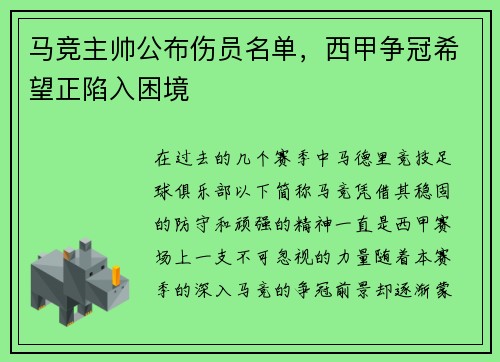 马竞主帅公布伤员名单，西甲争冠希望正陷入困境

在过去的几个赛季中马德里竞技足球俱乐部以下简称马竞凭借其稳固的防守和顽强的精神一直是西甲赛场上一支不可忽视的力量随着本赛季的深入马竞的争冠前景却逐渐蒙